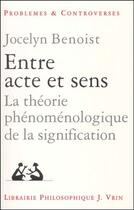 PROBLEMES & CONTROVERSES

Jocelyn Benoist

Entre acte et sens

La théorie phénoménologique de la signification

LIBRAIRIE PHILOSOPHIQUE J. VRIN